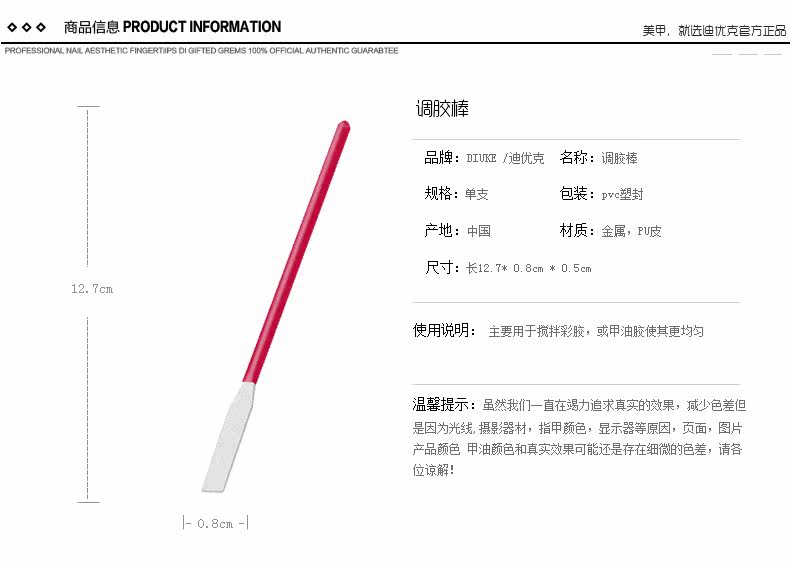 ◇◇◇ 商品信息 PRODUCT INFORMATION

美甲，就选迪优克官方正品

PROFESSIONAL NAIL AESTHETIC FINGERTIIPS DI GIFTED GREMS 100% OFFICIAL AUTHENTIC GUARABTEE

12.7cm

|- 0.8cm -|

调胶棒

品牌：DIUKE /迪优克 名称：调胶棒

规格：单支 包装：pvc塑封

产地：中国 材质：金属，PU皮

尺寸：长12.7* 0.8cm * 0.5cm

使用说明： 主要用于搅拌彩胶，或甲油胶使其更均匀

温馨提示：虽然我们一直在竭力追求真实的效果，减少色差但是因为光线,摄影器材，指甲颜色，显示器等原因，页面，图片产品颜色 甲油颜色和真实效果可能还是存在细微的色差，请各位谅解！